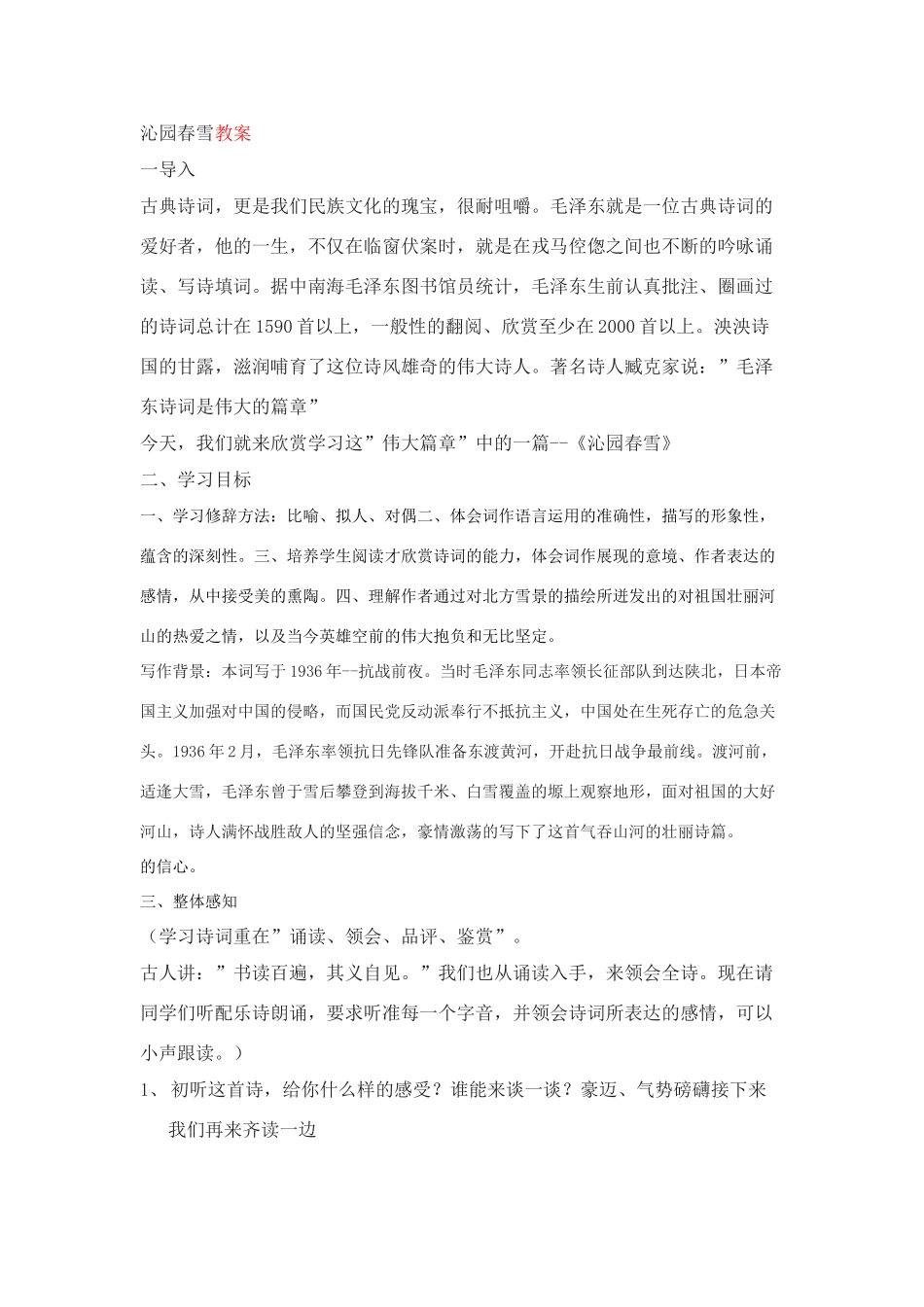 沁园春雪教案

一导入

古典诗词，更是我们民族文化的瑰宝，很耐咀嚼。毛泽东就是一位古典诗词的爱好者，他的一生，不仅在临窗伏案时，就是在戎马倥偬之间也不断的吟咏诵读、写诗填词。据中南海毛泽东图书馆员统计，毛泽东生前认真批注、圈画过的诗词总计在1590首以上，一般性的翻阅、欣赏至少在2000首以上。泱泱诗国的甘露，滋润哺育了这位诗风雄奇的伟大诗人。著名诗人臧克家说：”毛泽东诗词是伟大的篇章”

今天，我们就来欣赏学习这”伟大篇章”中的一篇--《沁园春雪》

二、学习目标

一、学习修辞方法：比喻、拟人、对偶二、体会词作语言运用的准确性，描写的形象性，蕴含的深刻性。三、培养学生阅读才欣赏诗词的能力，体会词作展现的意境、作者表达的感情，从中接受美的熏陶。四、理解作者通过对北方雪景的描绘所迸发出的对祖国壮丽河山的热爱之情，以及当今英雄空前的伟大抱负和无比坚定。

写作背景：本词写于1936年--抗战前夜。当时毛泽东同志率领长征部队到达陕北，日本帝国主义加强对中国的侵略，而国民党反动派奉行不抵抗主义，中国处在生死存亡的危急关头。1936年2月，毛泽东率领抗日先锋队准备东渡黄河，开赴抗日战争最前线。渡河前，适逢大雪，毛泽东曾于雪后攀登到海拔千米、白雪覆盖的塬上观察地形，面对祖国的大好河山，诗人满怀战胜敌人的坚强信念，豪情激荡的写下了这首气吞山河的壮丽诗篇。

的信心。

三、整体感知

（学习诗词重在”诵读、领会、品评、鉴赏”。

古人讲：”书读百遍，其义自见。”我们也从诵读入手，来领会全诗。现在请同学们听配乐诗朗诵，要求听准每一个字音，并领会诗词所表达的感情，可以小声跟读。）

1、 初听这首诗，给你什么样的感受？谁能来谈一谈？豪迈、气势磅礴接下来我们再来齐读一边